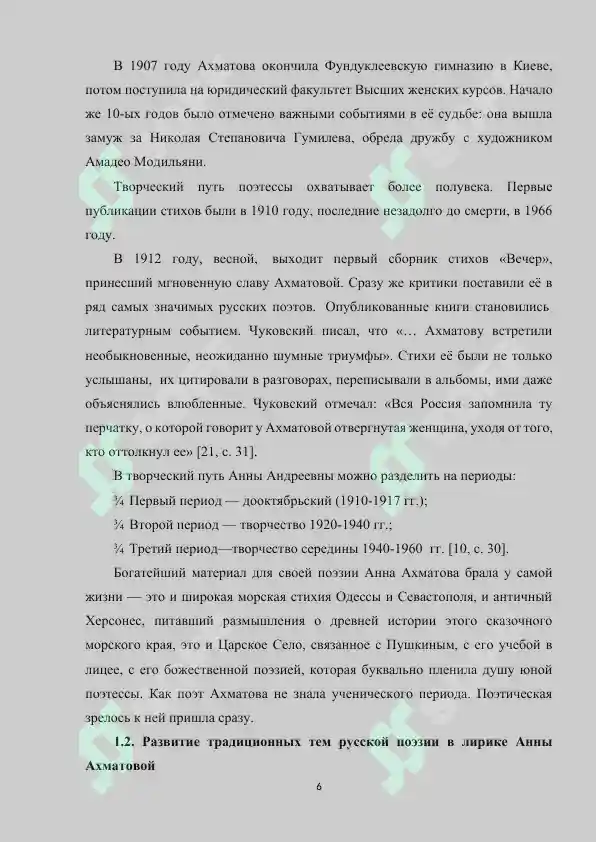 В 1907 году Ахматова окончила Фундуклеевскую гимназию в Киеве, потом поступила на юридический факультет Высших женских курсов. Начало же 10-ых годов было отмечено важными событиями в её судьбе: она вышла замуж за Николая Степановича Гумилева, обрела дружбу с художником Амадео Модильяни.

Творческий путь поэтессы охватывает более полувека. Первые публикации стихов были в 1910 году, последние незадолго до смерти, в 1966 году.

В 1912 году, весной, выходит первый сборник стихов «Вечер», принесший мгновенную славу Ахматовой. Сразу же критики поставили её в ряд самых значимых русских поэтов. Опубликованные книги становились литературным событием. Чуковский писал, что «… Ахматову встретили необыкновенные, неожиданно шумные триумфы». Стихи её были не только услышаны, их цитировали в разговорах, переписывали в альбомы, ими даже объяснялись влюбленные. Чуковский отмечал: «Вся Россия запомнила ту перчатку, о которой говорит у Ахматовой отвергнутая женщина, уходя от того, кто оттолкнул ее» [21, с. 31].

В творческий путь Анны Андреевны можно разделить на периоды:

¾ Первый период — дооктябрьский (1910-1917 гг.);

¾ Второй период — творчество 1920-1940 гг.;

¾ Третий период—творчество середины 1940-1960 гг. [10, с. 30].

Богатейший материал для своей поэзии Анна Ахматова брала у самой жизни — это и широкая морская стихия Одессы и Севастополя, и античный Херсонес, питавший размышления о древней истории этого сказочного морского края, это и Царское Село, связанное с Пушкиным, с его учебой в лицее, с его божественной поэзией, которая буквально пленила душу юной поэтессы. Как поэт Ахматова не знала ученического периода. Поэтическая зрелось к ней пришла сразу.

1.2. Развитие традиционных тем русской поэзии в лирике Анны Ахматовой

6